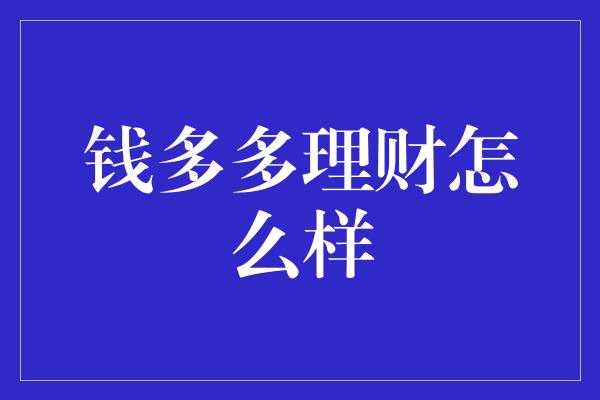 钱多多理财怎么样